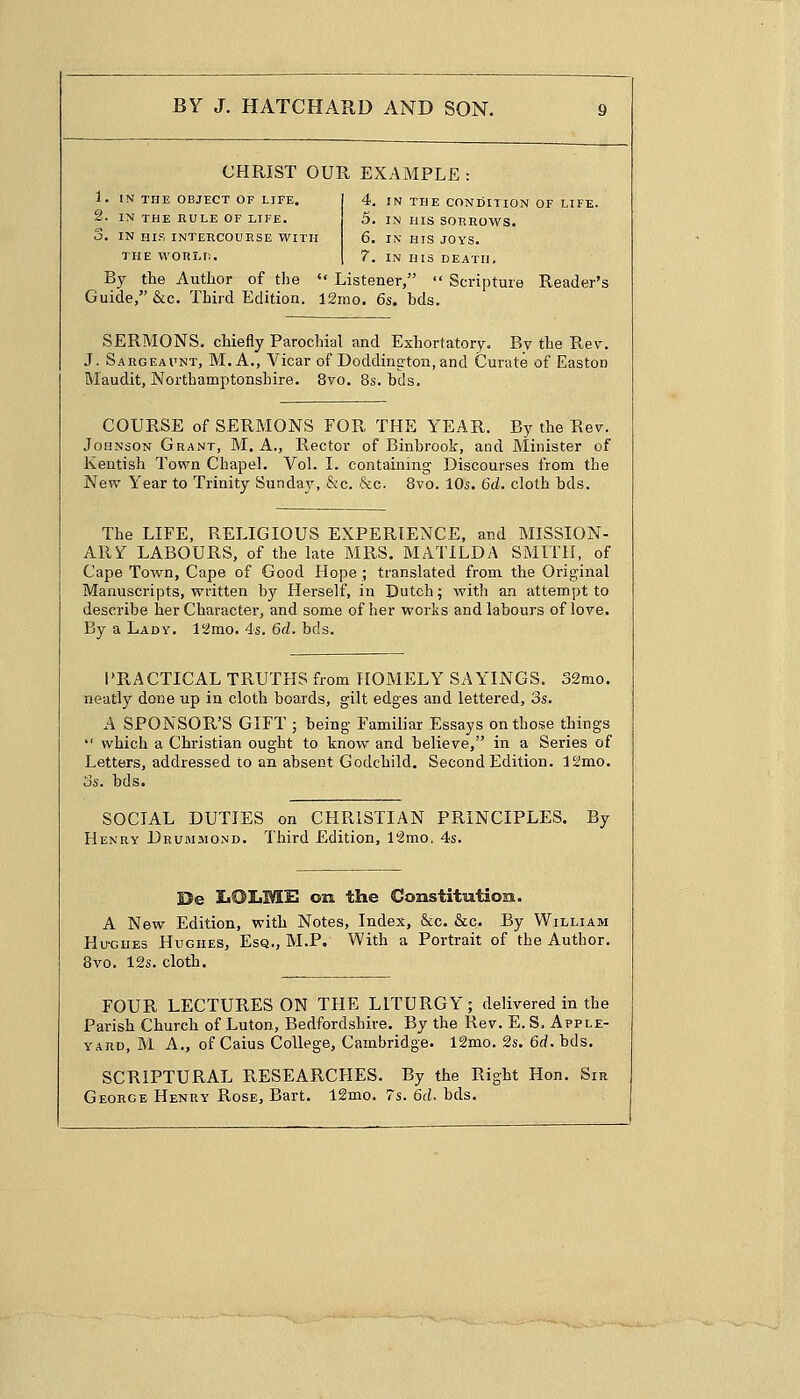 BY J. HATCHARD AND SON. 9

CHRIST OUR EXAMPLE:

1. IN THE OBJECT OF LIFE.
2. IN THE RULE OF LIFE.
3. IN HIS INTERCOURSE WITH THE WORLD.

4. IN THE CONDITION OF LIFE.
5. IN HIS SORROWS.
6. IN HIS JOYS.
7. IN HIS DEATH.

By the Author of the "Listener," "Scripture Reader's Guide," &c. Third Edition. 12mo. 6s. bds.

SERMONS. chiefly Parochial and Exhortatory. By the Rev. J. Sargeaunt, M. A., Vicar of Doddington, and Curate of Easton Maudit, Northamptonshire. 8vo. 8s. bds.

COURSE of SERMONS FOR THE YEAR. By the Rev. Johnson Grant, M. A., Rector of Binbrook, and Minister of Kentish Town Chapel. Vol. I. containing Discourses from the New Year to Trinity Sunday, &c. &c. 8vo. 10s. 6d. cloth bds.

The LIFE, RELIGIOUS EXPERIENCE, and MISSIONARY LABOURS, of the late MRS. MATILDA SMITH, of Cape Town, Cape of Good Hope; translated from the Original Manuscripts, written by Herself, in Dutch; with an attempt to describe her Character, and some of her works and labours of love. By a Lady. 12mo. 4s. 6d. bds.

PRACTICAL TRUTHS from HOMELY SAYINGS. 32mo. neatly done up in cloth boards, gilt edges and lettered, 3s.

A SPONSOR'S GIFT; being Familiar Essays on those things "which a Christian ought to know and believe," in a Series of Letters, addressed to an absent Godchild. Second Edition. 12mo. 3s. bds.

SOCIAL DUTIES on CHRISTIAN PRINCIPLES. By Henry Drummond. Third Edition, 12mo. 4s.

De LOLME on the Constitution.

A New Edition, with Notes, Index, &c. &c. By William Hughes Hughes, Esq., M.P. With a Portrait of the Author. 8vo. 12s. cloth.

FOUR LECTURES ON THE LITURGY; delivered in the Parish Church of Luton, Bedfordshire. By the Rev. E. S. Appleyard, M A., of Caius College, Cambridge. 12mo. 2s. 6d. bds.

SCRIPTURAL RESEARCHES. By the Right Hon. Sir George Henry Rose, Bart. 12mo. 7s. 6d. bds.